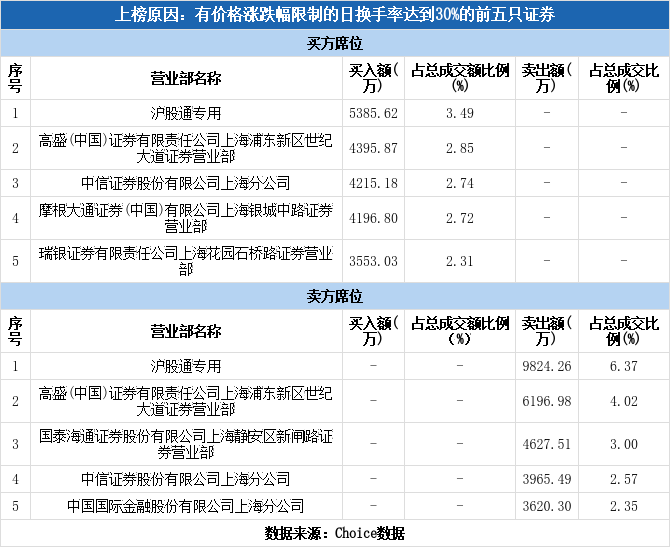 上榜原因：有价格涨跌幅限制的日换手率达到30%的前五只证券

买方席位

| 序号 | 营业部名称 | 买入额（万） | 占总成交额比例（%） | 卖出额（万） | 占总成交比例(%) |
|---|---|---|---|---|---|
| 1 | 沪股通专用 | 5385.62 | 3.49 | - | - |
| 2 | 高盛(中国)证券有限责任公司上海浦东新区世纪大道证券营业部 | 4395.87 | 2.85 | - | - |
| 3 | 中信证券股份有限公司上海分公司 | 4215.18 | 2.74 | - | - |
| 4 | 摩根大通证券(中国)有限公司上海银城中路证券营业部 | 4196.80 | 2.72 | - | - |
| 5 | 瑞银证券有限责任公司上海花园石桥路证券营业部 | 3553.03 | 2.31 | - | - |

卖方席位

| 序号 | 营业部名称 | 买入额（万） | 占总成交额比例（%） | 卖出额（万） | 占总成交比例(%) |
|---|---|---|---|---|---|
| 1 | 沪股通专用 | - | - | 9824.26 | 6.37 |
| 2 | 高盛(中国)证券有限责任公司上海浦东新区世纪大道证券营业部 | - | - | 6196.98 | 4.02 |
| 3 | 国泰海通证券股份有限公司上海静安区新闸路证券营业部 | - | - | 4627.51 | 3.00 |
| 4 | 中信证券股份有限公司上海分公司 | - | - | 3965.49 | 2.57 |
| 5 | 中国国际金融股份有限公司上海分公司 | - | - | 3620.30 | 2.35 |

数据来源：Choice数据